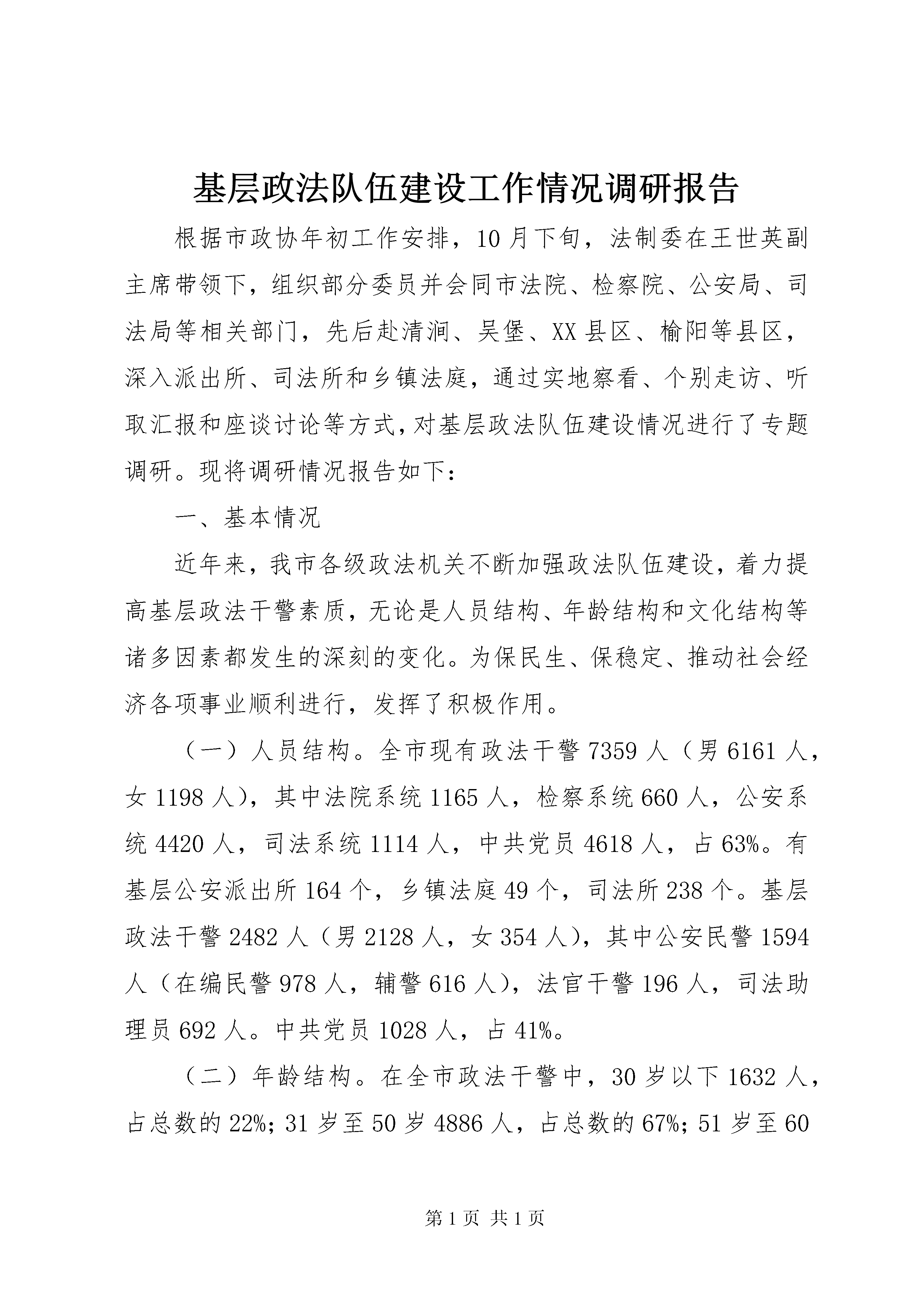 基层政法队伍建设工作情况调研报告

根据市政协年初工作安排，10月下旬，法制委在王世英副主席带领下，组织部分委员并会同市法院、检察院、公安局、司法局等相关部门，先后赴清涧、吴堡、XX县区、榆阳等县区，深入派出所、司法所和乡镇法庭，通过实地察看、个别走访、听取汇报和座谈讨论等方式，对基层政法队伍建设情况进行了专题调研。现将调研情况报告如下：

一、基本情况

近年来，我市各级政法机关不断加强政法队伍建设，着力提高基层政法干警素质，无论是人员结构、年龄结构和文化结构等诸多因素都发生的深刻的变化。为保民生、保稳定、推动社会经济各项事业顺利进行，发挥了积极作用。

（一）人员结构。全市现有政法干警7359人（男6161人，女1198人），其中法院系统1165人，检察系统660人，公安系统4420人，司法系统1114人，中共党员4618人，占63%。有基层公安派出所164个，乡镇法庭49个，司法所238个。基层政法干警2482人（男2128人，女354人），其中公安民警1594人（在编民警978人，辅警616人），法官干警196人，司法助理员692人。中共党员1028人，占41%。

（二）年龄结构。在全市政法干警中，30岁以下1632人，占总数的22%；31岁至50岁4886人，占总数的67%；51岁至60

第1页 共1页